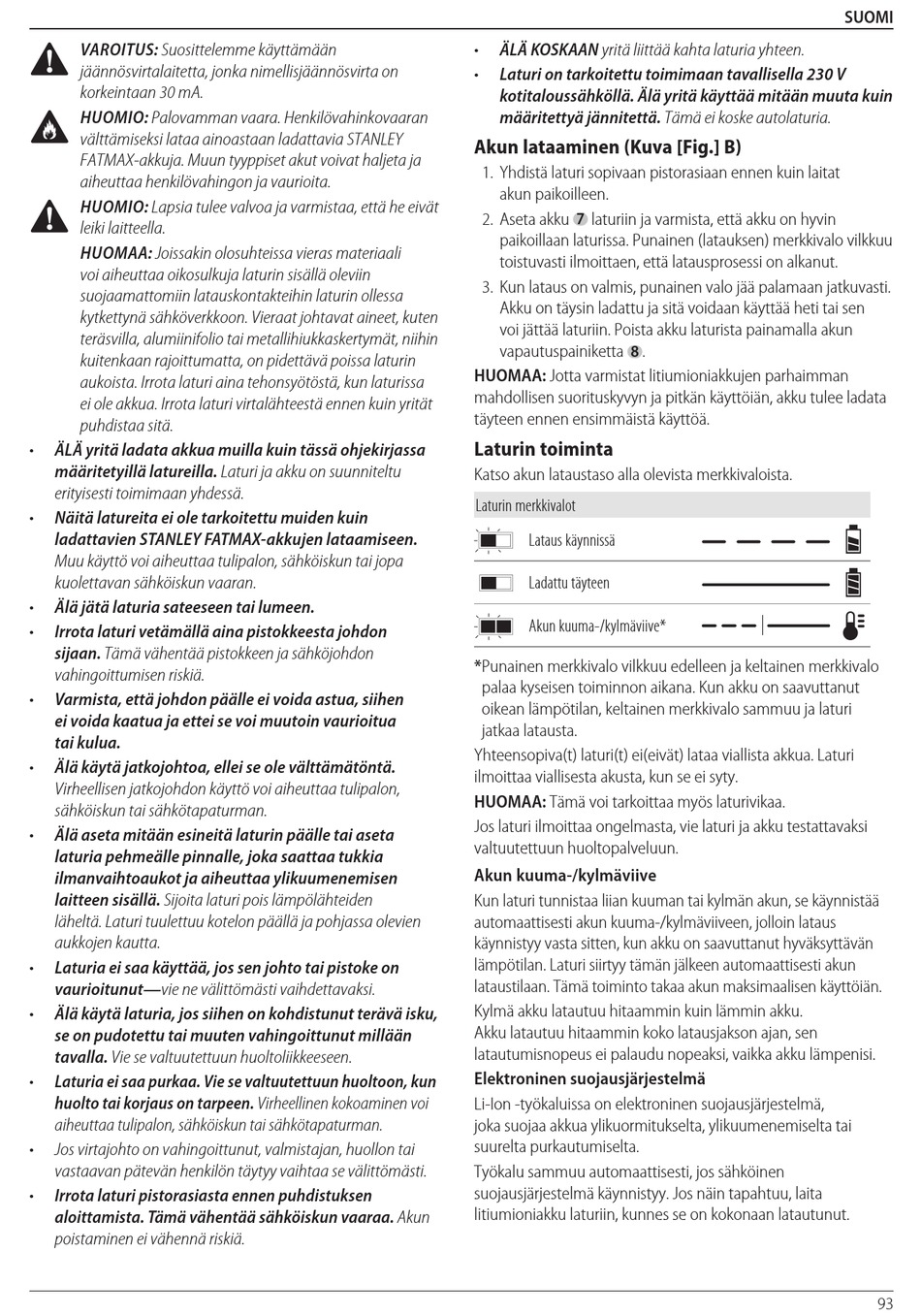 SUOMI

VAROITUS: Suosittelemme käyttämään jäännösvirtalaitetta, jonka nimellisjäännösvirta on korkeintaan 30 mA.

HUOMIO: Palovamman vaara. Henkilövahinkovaaran välttämiseksi lataa ainoastaan ladattavia STANLEY FATMAX-akkuja. Muun tyyppiset akut voivat haljeta ja aiheuttaa henkilövahingon ja vaurioita.

HUOMIO: Lapsia tulee valvoa ja varmistaa, että he eivät leiki laitteella.

HUOMAA: Joissakin olosuhteissa vieras materiaali voi aiheuttaa oikosulkuja laturin sisällä oleviin suojaamattomiin latauskontakteihin laturin ollessa kytkettynä sähköverkkoon. Vieraat johtavat aineet, kuten teräsvilla, alumiinifolio tai metallihiukkaskertymät, niihin kuitenkaan rajoittumatta, on pidettävä poissa laturin aukoista. Irrota laturi aina tehonsyötöstä, kun laturissa ei ole akkua. Irrota laturi virtalähteestä ennen kuin yrität puhdistaa sitä.

• ÄLÄ yritä ladata akkua muilla kuin tässä ohjekirjassa määritetyillä latureilla. Laturi ja akku on suunniteltu erityisesti toimimaan yhdessä.
• Näitä latureita ei ole tarkoitettu muiden kuin ladattavien STANLEY FATMAX-akkujen lataamiseen. Muu käyttö voi aiheuttaa tulipalon, sähköiskun tai jopa kuolettavan sähköiskun vaaran.
• Älä jätä laturia sateeseen tai lumeen.
• Irrota laturi vetämällä aina pistokkeesta johdon sijaan. Tämä vähentää pistokkeen ja sähköjohdon vahingoittumisen riskiä.
• Varmista, että johdon päälle ei voida astua, siihen ei voida kaatua ja ettei se voi muutoin vaurioitua tai kulua.
• Älä käytä jatkojohtoa, ellei se ole välttämätöntä. Virheellisen jatkojohdon käyttö voi aiheuttaa tulipalon, sähköiskun tai sähkötapaturman.
• Älä aseta mitään esineitä laturin päälle tai aseta laturia pehmeälle pinnalle, joka saattaa tukkia ilmanvaihtoaukot ja aiheuttaa ylikuumenemisen laitteen sisällä. Sijoita laturi pois lämpölähteiden läheltä. Laturi tuulettuu kotelon päällä ja pohjassa olevien aukkojen kautta.
• Laturia ei saa käyttää, jos sen johto tai pistoke on vaurioitunut—vie ne välittömästi vaihdettavaksi.
• Älä käytä laturia, jos siihen on kohdistunut terävä isku, se on pudotettu tai muuten vahingoittunut millään tavalla. Vie se valtuutettuun huoltoliikkeeseen.
• Laturia ei saa purkaa. Vie se valtuutettuun huoltoon, kun huolto tai korjaus on tarpeen. Virheellinen kokoaminen voi aiheuttaa tulipalon, sähköiskun tai sähkötapaturman.
• Jos virtajohto on vahingoittunut, valmistajan, huollon tai vastaavan pätevän henkilön täytyy vaihtaa se välittömästi.
• Irrota laturi pistorasiasta ennen puhdistuksen aloittamista. Tämä vähentää sähköiskun vaaraa. Akun poistaminen ei vähennä riskiä.
• ÄLÄ KOSKAAN yritä liittää kahta laturia yhteen.
• Laturi on tarkoitettu toimimaan tavallisella 230 V kotitaloussähköllä. Älä yritä käyttää mitään muuta kuin määritettyä jännitettä. Tämä ei koske autolaturia.

Akun lataaminen (Kuva [Fig.] B)
1. Yhdistä laturi sopivaan pistorasiaan ennen kuin laitat akun paikoilleen.
2. Aseta akku 7 laturiin ja varmista, että akku on hyvin paikoillaan laturissa. Punainen (latauksen) merkkivalo vilkkuu toistuvasti ilmoittaen, että latausprosessi on alkanut.
3. Kun lataus on valmis, punainen valo jää palamaan jatkuvasti. Akku on täysin ladattu ja sitä voidaan käyttää heti tai sen voi jättää laturiin. Poista akku laturista painamalla akun vapautuspainiketta 8.

HUOMAA: Jotta varmistat litiumioniakkujen parhaimman mahdollisen suorituskyvyn ja pitkän käyttöiän, akku tulee ladata täyteen ennen ensimmäistä käyttöä.

Laturin toiminta
Katso akun lataustaso alla olevista merkkivaloista.

Laturin merkkivalot
Lataus käynnissä
Ladattu täyteen
Akun kuuma-/kylmäviive*

*Punainen merkkivalo vilkkuu edelleen ja keltainen merkkivalo palaa kyseisen toiminnon aikana. Kun akku on saavuttanut oikean lämpötilan, keltainen merkkivalo sammuu ja laturi jatkaa latausta.

Yhteensopiva(t) laturi(t) ei(eivät) lataa viallista akkua. Laturi ilmoittaa viallisesta akusta, kun se ei syty.

HUOMAA: Tämä voi tarkoittaa myös laturivikaa.

Jos laturi ilmoittaa ongelmasta, vie laturi ja akku testattavaksi valtuutettuun huoltopalveluun.

Akun kuuma-/kylmäviive
Kun laturi tunnistaa liian kuuman tai kylmän akun, se käynnistää automaattisesti akun kuuma-/kylmäviiveen, jolloin lataus käynnistyy vasta sitten, kun akku on saavuttanut hyväksyttävän lämpötilan. Laturi siirtyy tämän jälkeen automaattisesti akun lataustilaan. Tämä toiminto takaa akun maksimaalisen käyttöiän.

Kylmä akku latautuu hitaammin kuin lämmin akku.
Akku latautuu hitaammin koko latausjakson ajan, sen latautumisnopeus ei palaudu nopeaksi, vaikka akku lämpenisi.

Elektroninen suojausjärjestelmä
Li-Ion -työkaluissa on elektroninen suojausjärjestelmä, joka suojaa akkua ylikuormitukselta, ylikuumenemiselta tai suurelta purkautumiselta.

Työkalu sammuu automaattisesti, jos sähköinen suojausjärjestelmä käynnistyy. Jos näin tapahtuu, laita litiumioniakku laturiin, kunnes se on kokonaan latautunut.

93